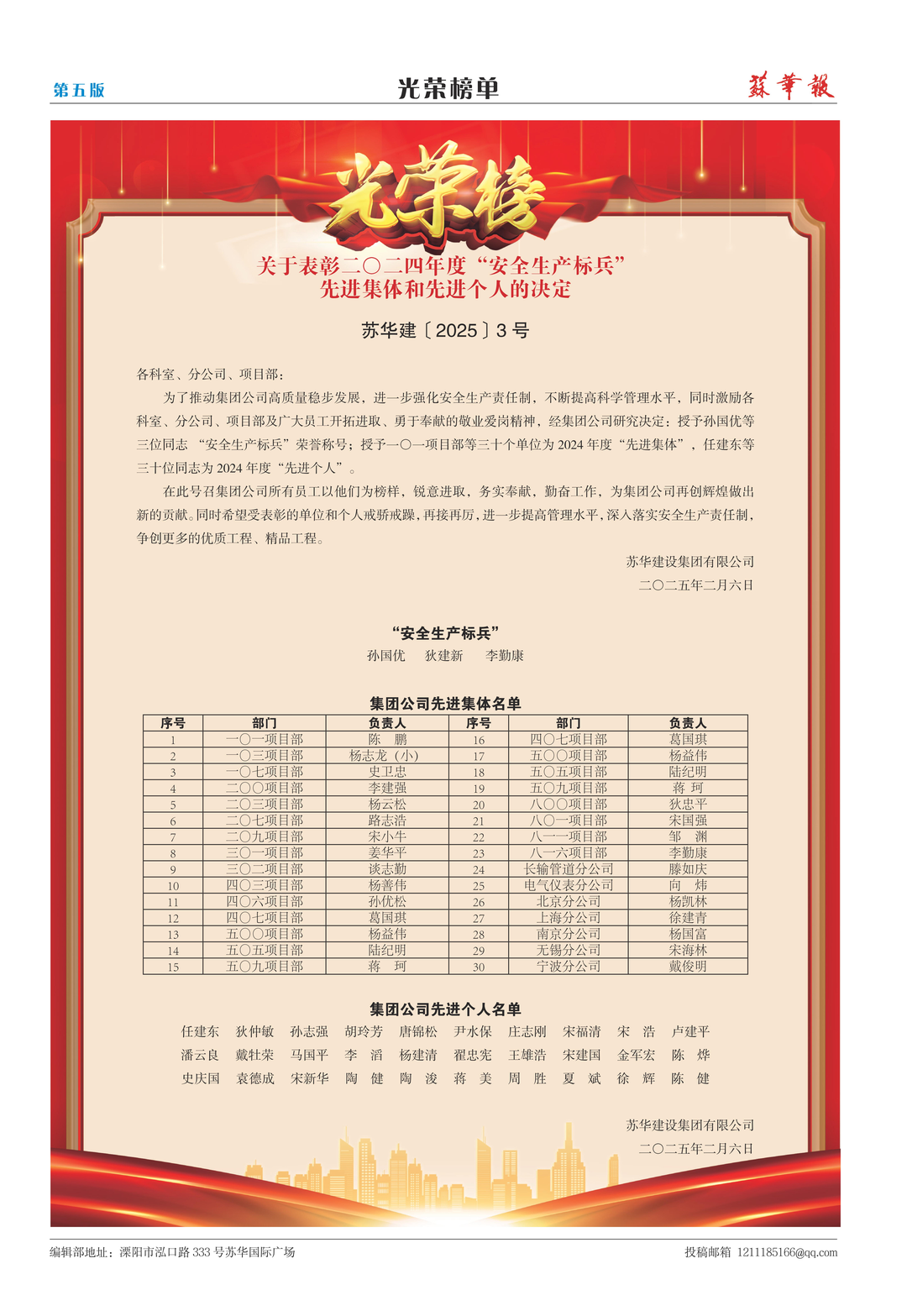 第五版

光荣榜单

蘇華報

光荣榜

关于表彰二〇二四年度“安全生产标兵”先进集体和先进个人的决定

苏华建〔2025〕3号

各科室、分公司、项目部：

为了推动集团公司高质量稳步发展，进一步强化安全生产责任制，不断提高科学管理水平，同时激励各科室、分公司、项目部及广大员工开拓进取、勇于奉献的敬业爱岗精神，经集团公司研究决定：授予孙国优等三位同志 “安全生产标兵”荣誉称号；授予一〇一项目部等三十个单位为2024年度“先进集体”，任建东等三十位同志为2024年度“先进个人”。

在此号召集团公司所有员工以他们为榜样，锐意进取，务实奉献，勤奋工作，为集团公司再创辉煌做出新的贡献。同时希望受表彰的单位和个人戒骄戒躁，再接再厉，进一步提高管理水平，深入落实安全生产责任制，争创更多的优质工程、精品工程。

苏华建设集团有限公司
二〇二五年二月六日

“安全生产标兵”
孙国优 狄建新 李勤康

集团公司先进集体名单

| 序号 | 部门 | 负责人 | 序号 | 部门 | 负责人 |
|---|---|---|---|---|---|
| 1 | 一〇一项目部 | 陈 鹏 | 16 | 四〇七项目部 | 葛国琪 |
| 2 | 一〇三项目部 | 杨志龙（小） | 17 | 五〇〇项目部 | 杨益伟 |
| 3 | 一〇七项目部 | 史卫忠 | 18 | 五〇五项目部 | 陆纪明 |
| 4 | 二〇〇项目部 | 李建强 | 19 | 五〇九项目部 | 蒋 珂 |
| 5 | 二〇三项目部 | 杨云松 | 20 | 八〇〇项目部 | 狄忠平 |
| 6 | 二〇七项目部 | 路志浩 | 21 | 八〇一项目部 | 宋国强 |
| 7 | 二〇九项目部 | 宋小牛 | 22 | 八一一项目部 | 邹 渊 |
| 8 | 三〇一项目部 | 姜华平 | 23 | 八一六项目部 | 李勤康 |
| 9 | 三〇二项目部 | 谈志勤 | 24 | 长输管道分公司 | 滕如庆 |
| 10 | 四〇三项目部 | 杨善伟 | 25 | 电气仪表分公司 | 向 炜 |
| 11 | 四〇六项目部 | 孙优松 | 26 | 北京分公司 | 杨凯林 |
| 12 | 四〇七项目部 | 葛国琪 | 27 | 上海分公司 | 徐建青 |
| 13 | 五〇〇项目部 | 杨益伟 | 28 | 南京分公司 | 杨国富 |
| 14 | 五〇五项目部 | 陆纪明 | 29 | 无锡分公司 | 宋海林 |
| 15 | 五〇九项目部 | 蒋 珂 | 30 | 宁波分公司 | 戴俊明 |

集团公司先进个人名单

任建东 狄仲敏 孙志强 胡玲芳 唐锦松 尹水保 庄志刚 宋福清 宋 浩 卢建平
潘云良 戴牡荣 马国平 李 滔 杨建清 翟忠宪 王雄浩 宋建国 金军宏 陈 烨
史庆国 袁德成 宋新华 陶 健 陶 浚 蒋 美 周 胜 夏 斌 徐 辉 陈 健

苏华建设集团有限公司
二〇二五年二月六日

编辑部地址：溧阳市泓口路333号苏华国际广场

投稿邮箱 1211185166@qq.com